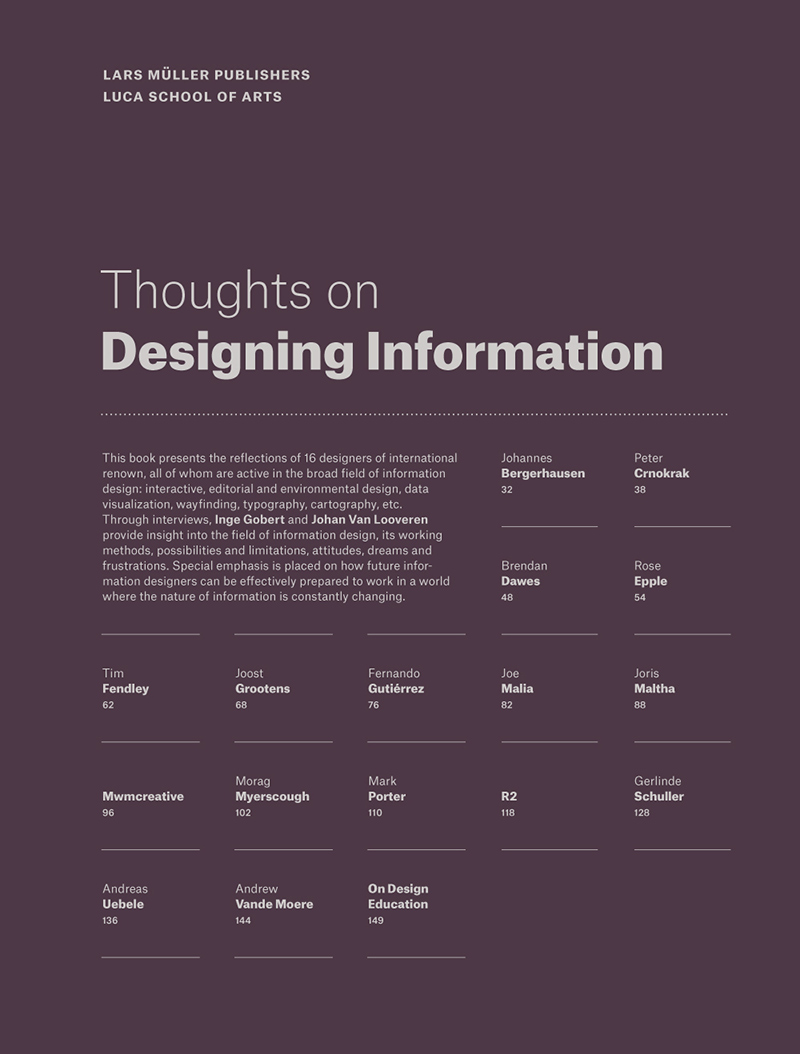 LARS MÜLLER PUBLISHERS
LUCA SCHOOL OF ARTS

Thoughts on
Designing Information

This book presents the reflections of 16 designers of international renown, all of whom are active in the broad field of information design: interactive, editorial and environmental design, data visualization, wayfinding, typography, cartography, etc. Through interviews, Inge Gobert and Johan Van Looveren provide insight into the field of information design, its working methods, possibilities and limitations, attitudes, dreams and frustrations. Special emphasis is placed on how future information designers can be effectively prepared to work in a world where the nature of information is constantly changing.

Johannes
Bergerhausen
32

Peter
Crnokrak
38

Brendan
Dawes
48

Rose
Epple
54

Tim
Fendley
62

Joost
Grootens
68

Fernando
Gutiérrez
76

Joe
Malia
82

Joris
Maltha
88

Mwmcreative
96

Morag
Myerscough
102

Mark
Porter
110

R2
118

Gerlinde
Schuller
128

Andreas
Uebele
136

Andrew
Vande Moere
144

On Design
Education
149